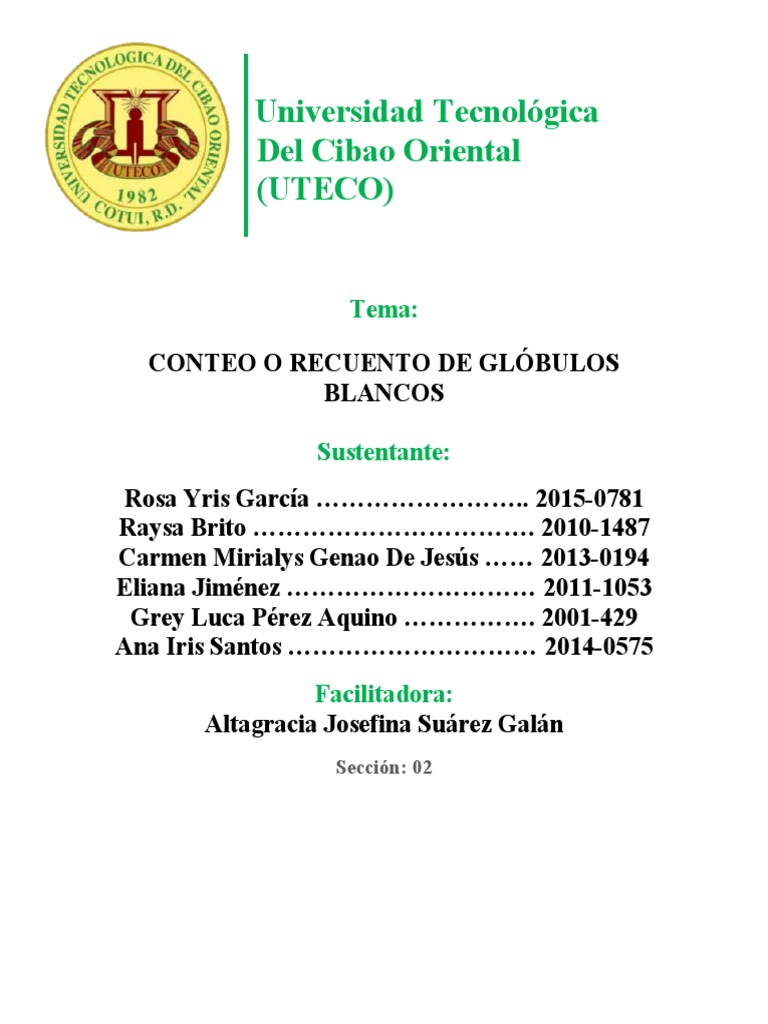 UNIVERSIDAD TECNOLOGICA DEL CIBAO ORIENTAL
UTECO
1982
COTUI, R.D.

Universidad Tecnológica Del Cibao Oriental (UTECO)

Tema:

CONTEO O RECUENTO DE GLÓBULOS BLANCOS

Sustentante:

Rosa Yris García …………………….. 2015-0781
Raysa Brito ……………………………. 2010-1487
Carmen Mirialys Genao De Jesús …… 2013-0194
Eliana Jiménez ………………………… 2011-1053
Grey Luca Pérez Aquino ……………. 2001-429
Ana Iris Santos ………………………… 2014-0575

Facilitadora:
Altagracia Josefina Suárez Galán

Sección: 02